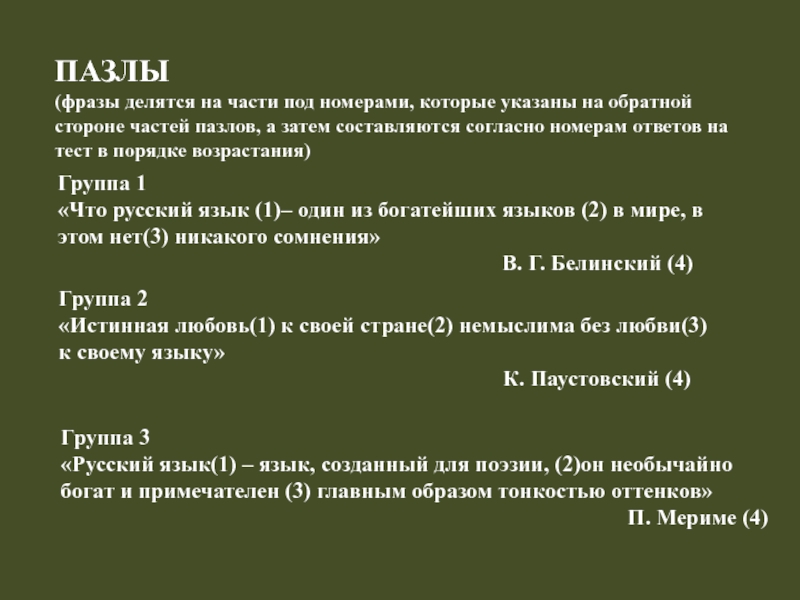 ПАЗЛЫ
(фразы делятся на части под номерами, которые указаны на обратной стороне частей пазлов, а затем составляются согласно номерам ответов на тест в порядке возрастания)

Группа 1
«Что русский язык (1)– один из богатейших языков (2) в мире, в этом нет(3) никакого сомнения»
В. Г. Белинский (4)

Группа 2
«Истинная любовь(1) к своей стране(2) немыслима без любви(3) к своему языку»
К. Паустовский (4)

Группа 3
«Русский язык(1) – язык, созданный для поэзии, (2)он необычайно богат и примечателен (3) главным образом тонкостью оттенков»
П. Мериме (4)